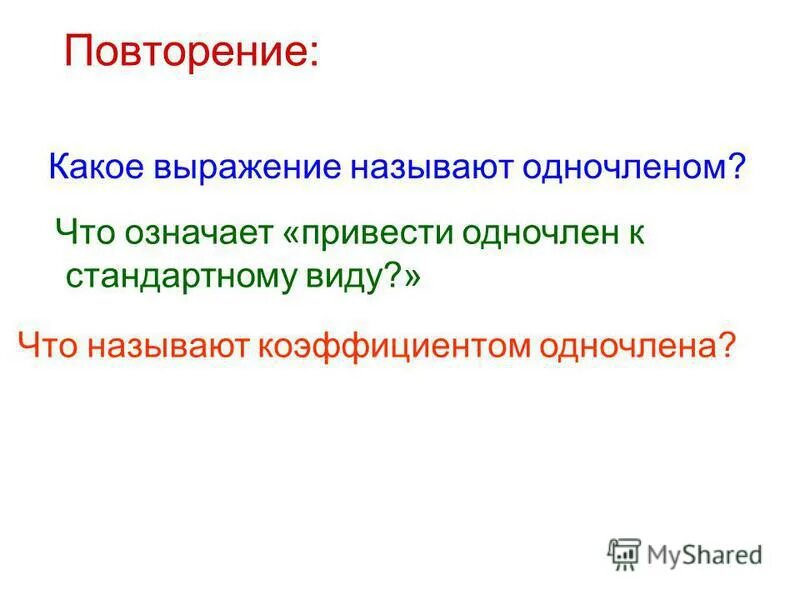 Повторение:

Какое выражение называют одночленом?

Что означает «привести одночлен к стандартному виду?»

Что называют коэффициентом одночлена?

MyShared